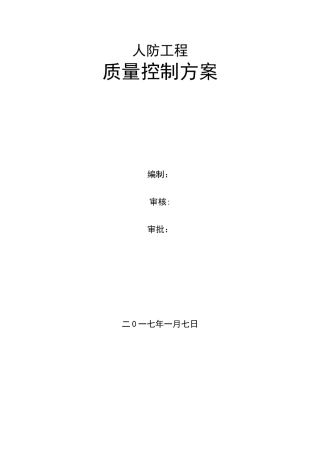 人防工程
质量控制方案

编制：

审核：

审批：

二０一七年一月七日